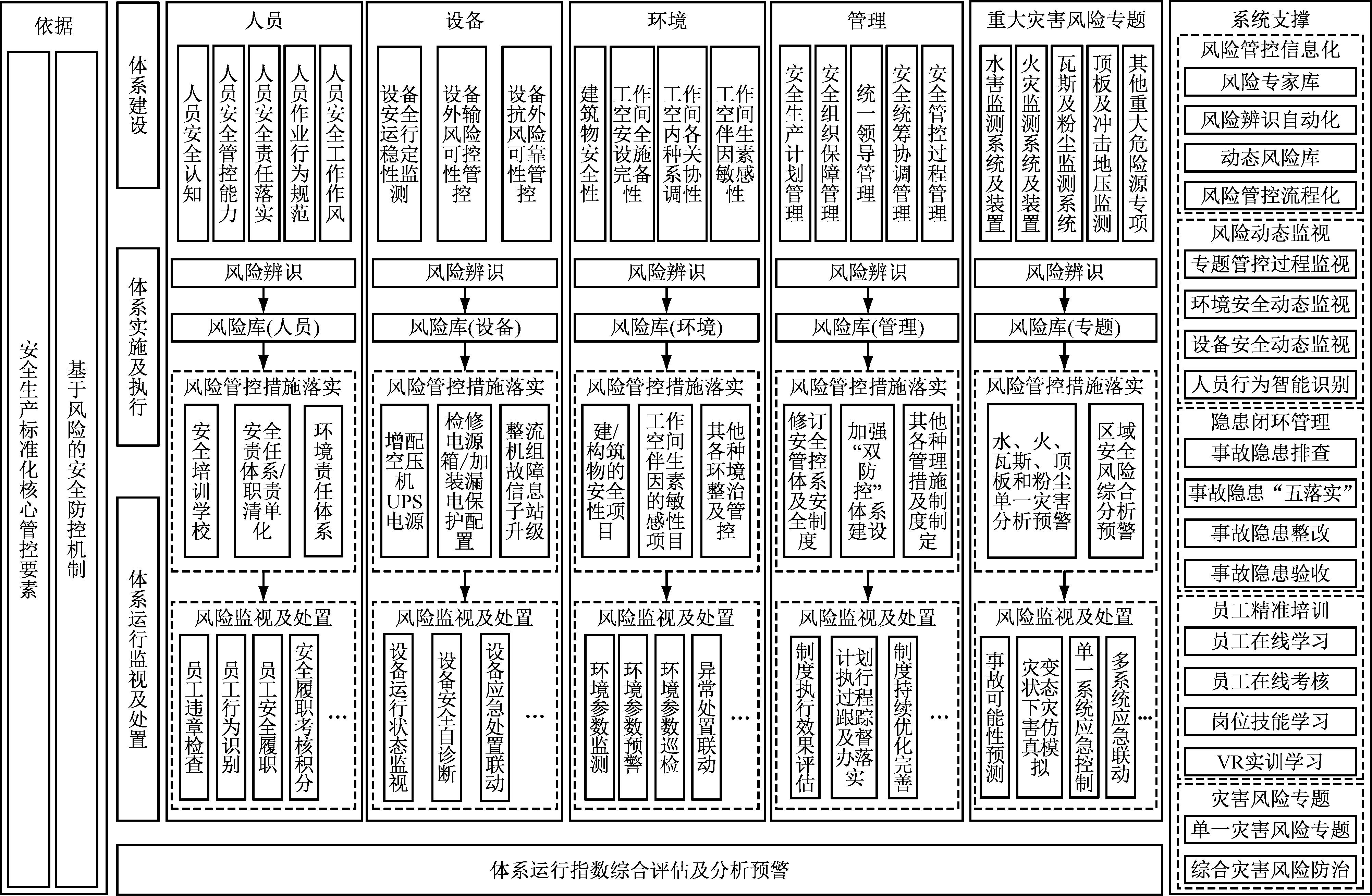 依据

安全生产标准化核心管控要素

基于风险的安全防控机制

体系建设

体系实施及执行

体系运行监视及处置

人员

人员安全认知

人员安全管控能力

人员安全责任落实

人员作业行为规范

人员安全工作作风

风险辨识

风险库(人员)

风险管控措施落实

安全培训学校

安全责任体系/职责清单化

环境责任体系

风险监视及处置

员工违章检查

员工行为识别

员工安全履职

安全履职考核积分

…

设备

设备安全运行稳定性监测

设备外输风险可控性管控

设备抗外风险可靠性管控

风险辨识

风险库(设备)

风险管控措施落实

增配空压机UPS电源

检修电源箱/加装漏电保护配置

整流机组故障信息子站升级

风险监视及处置

设备运行状态监视

设备安全自诊断

设备应急处置联动

…

环境

建筑物安全性

工作空间安全设施完备性

工作空间内各种关系协调性

工作空间伴生因素敏感性

风险辨识

风险库(环境)

风险管控措施落实

建/构筑物的安全性项目

工作空间伴生因素的敏感性项目

其他各种环境整治及管控

风险监视及处置

环境参数监测

环境参数预警

环境参数巡检

异常处置联动

…

管理

安全生产计划管理

安全组织保障管理

统一领导管理

安全统筹协调管理

安全管控过程管理

风险辨识

风险库(管理)

风险管控措施落实

修订安全管控体系及安全制度

加强“双防控”体系建设

其他各种管理措施及制度制定

风险监视及处置

制度执行效果评估

计划执行过程跟踪及督办落实

制度持续优化完善

…

重大灾害风险专题

水害监测系统及装置

火灾监测系统及装置

瓦斯及粉尘监测系统

顶板及冲击地压监测

其他重大危险源专项

风险辨识

风险库(专题)

风险管控措施落实

水、火、瓦斯、顶板和粉尘单一灾害分析预警

区域安全风险综合分析预警

风险监视及处置

事故可能性预测

灾变状态下灾害仿真模拟

单一系统应急控制

多系统应急联动

…

系统支撑

风险管控信息化

风险专家库

风险辨识自动化

动态风险库

风险管控流程化

风险动态监视

专题管控过程监视

环境安全动态监视

设备安全动态监视

人员行为智能识别

隐患闭环管理

事故隐患排查

事故隐患“五落实”

事故隐患整改

事故隐患验收

员工精准培训

员工在线学习

员工在线考核

岗位技能学习

VR实训学习

灾害风险专题

单一灾害风险专题

综合灾害风险防治

体系运行指数综合评估及分析预警